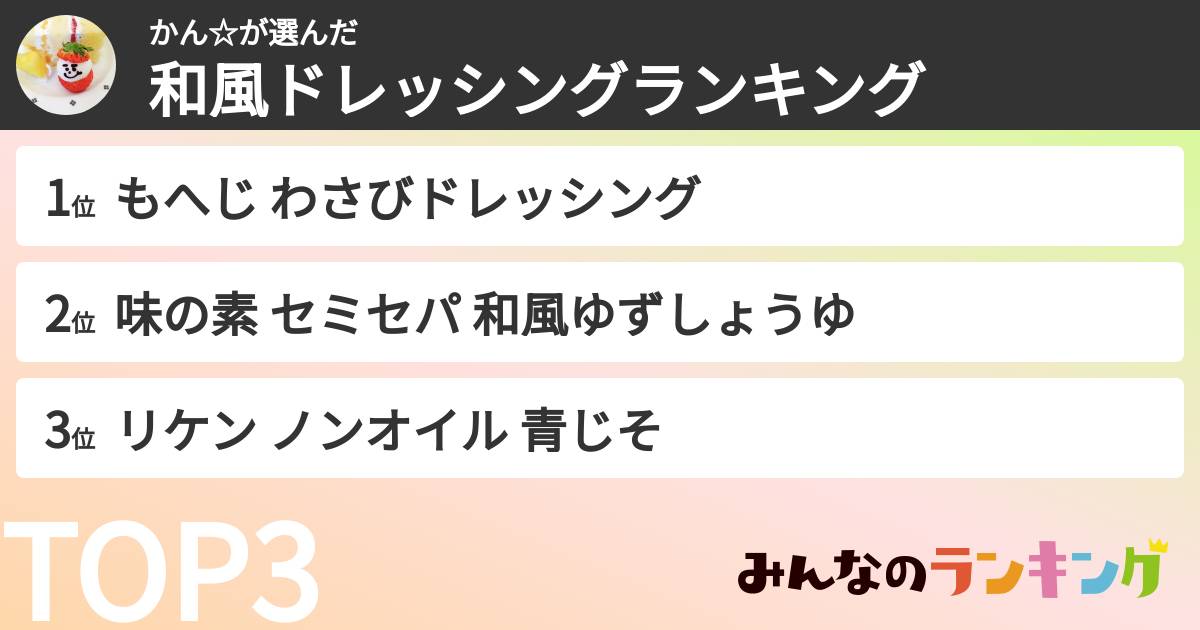 かん☆が選んだ
和風ドレッシングランキング

1位 もへじ わさびドレッシング

2位 味の素 セミセパ 和風ゆずしょうゆ

3位 リケン ノンオイル 青じそ

TOP3

みんなのランキング